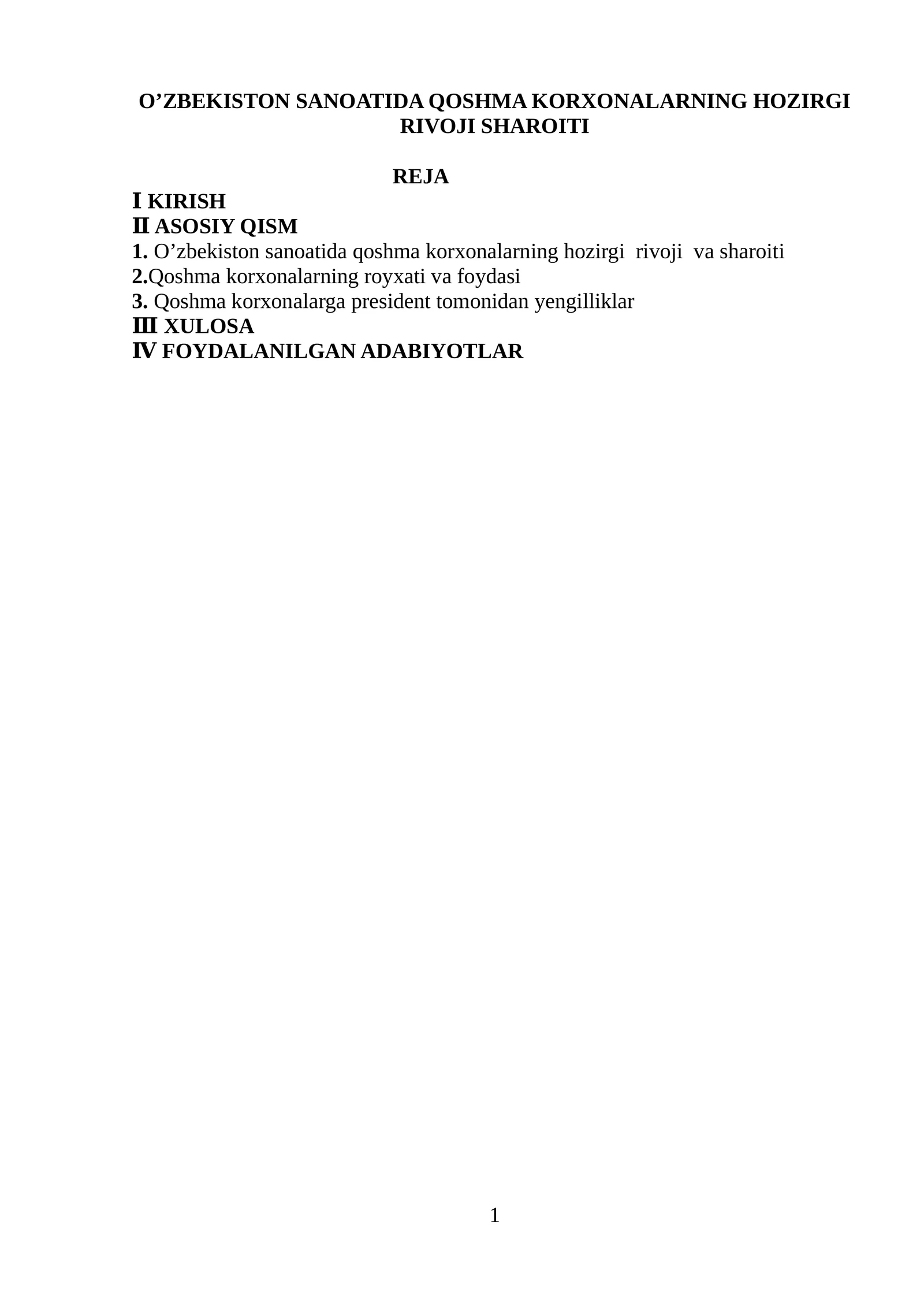 O’ZBEKISTON SANOATIDA QOSHMA KORXONALARNING HOZIRGI RIVOJI SHAROITI

REJA

I KIRISH
II ASOSIY QISM
1. O’zbekiston sanoatida qoshma korxonalarning hozirgi rivoji va sharoiti
2.Qoshma korxonalarning royxati va foydasi
3. Qoshma korxonalarga president tomonidan yengilliklar
III XULOSA
IV FOYDALANILGAN ADABIYOTLAR

1